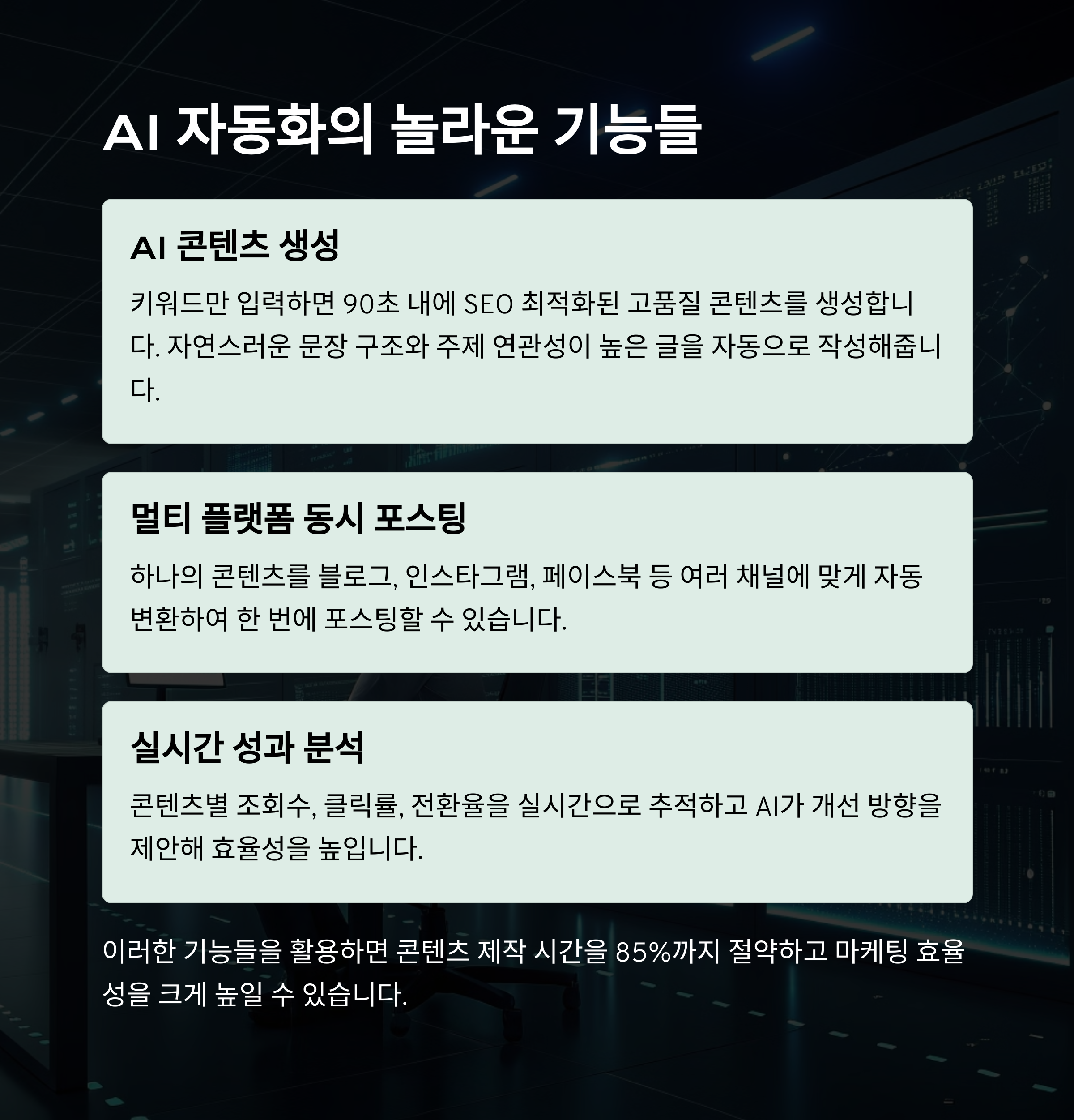 AI 자동화의 놀라운 기능들

AI 콘텐츠 생성

키워드만 입력하면 90초 내에 SEO 최적화된 고품질 콘텐츠를 생성합니다. 자연스러운 문장 구조와 주제 연관성이 높은 글을 자동으로 작성해줍니다.

멀티 플랫폼 동시 포스팅

하나의 콘텐츠를 블로그, 인스타그램, 페이스북 등 여러 채널에 맞게 자동 변환하여 한 번에 포스팅할 수 있습니다.

실시간 성과 분석

콘텐츠별 조회수, 클릭률, 전환율을 실시간으로 추적하고 AI가 개선 방향을 제안해 효율성을 높입니다.

이러한 기능들을 활용하면 콘텐츠 제작 시간을 85%까지 절약하고 마케팅 효율성을 크게 높일 수 있습니다.